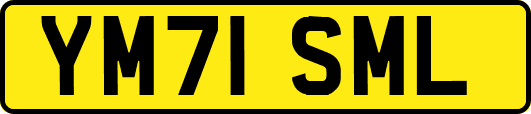 YM71 SML